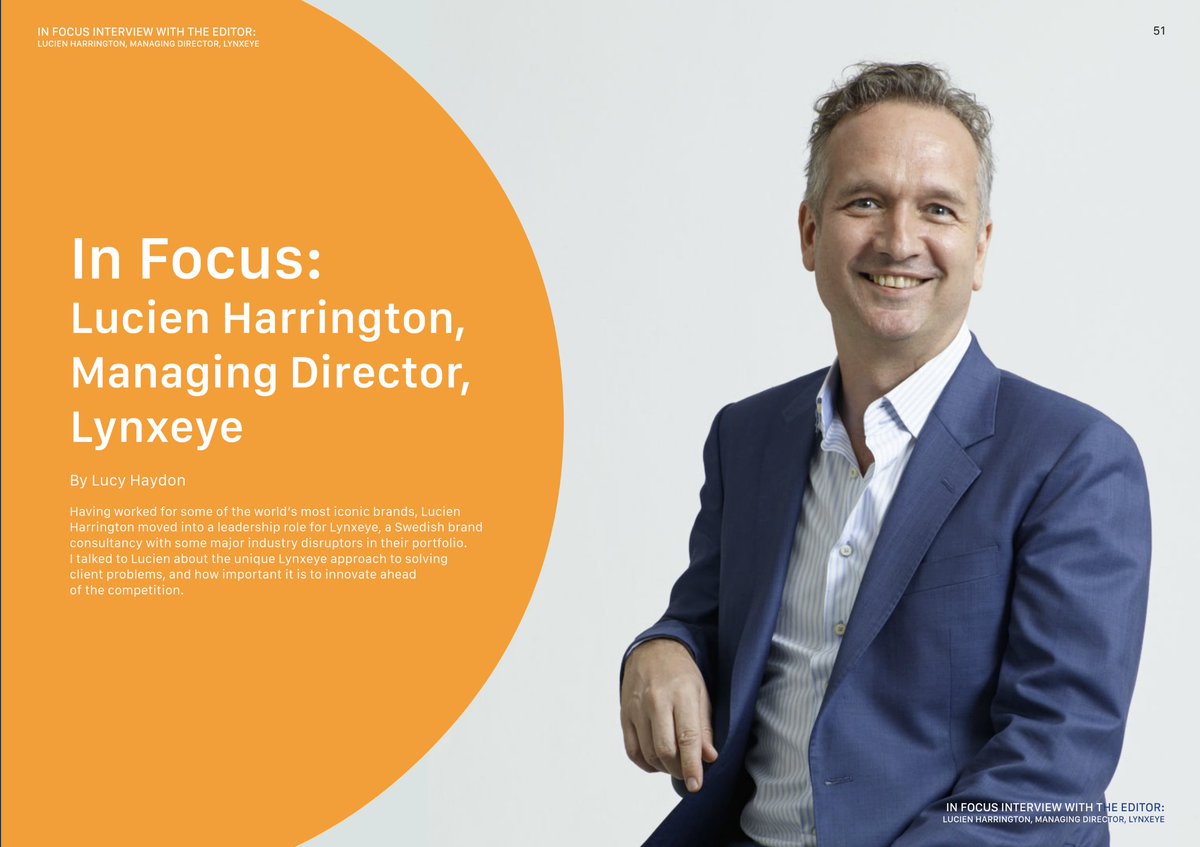 IN FOCUS INTERVIEW WITH THE EDITOR:
LUCIEN HARRINGTON, MANAGING DIRECTOR, LYNXEYE

51

In Focus:
Lucien Harrington, Managing Director, Lynxeye

By Lucy Haydon

Having worked for some of the world's most iconic brands, Lucien Harrington moved into a leadership role for Lynxeye, a Swedish brand consultancy with some major industry disruptors in their portfolio. I talked to Lucien about the unique Lynxeye approach to solving client problems, and how important it is to innovate ahead of the competition.

IN FOCUS INTERVIEW WITH THE EDITOR:
LUCIEN HARRINGTON, MANAGING DIRECTOR, LYNXEYE